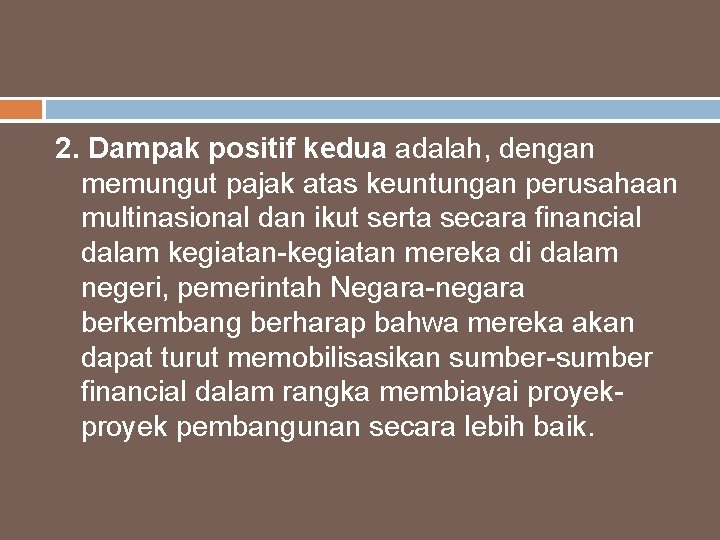 2. Dampak positif kedua adalah, dengan memungut pajak atas keuntungan perusahaan multinasional dan ikut serta secara financial dalam kegiatan-kegiatan mereka di dalam negeri, pemerintah Negara-negara berkembang berharap bahwa mereka akan dapat turut memobilisasikan sumber-sumber financial dalam rangka membiayai proyek-proyek pembangunan secara lebih baik.